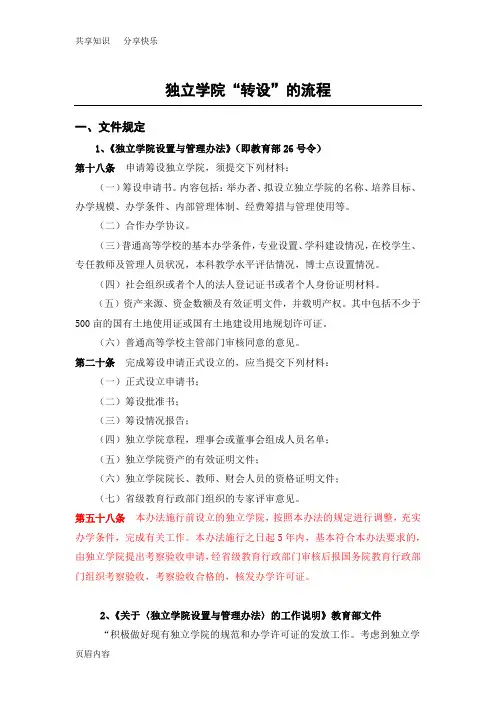 共享知识　分享快乐

独立学院“转设”的流程

一、文件规定

1、《独立学院设置与管理办法》（即教育部 26 号令）

第十八条　申请筹设独立学院，须提交下列材料：

（一）筹设申请书。内容包括：举办者、拟设立独立学院的名称、培养目标、办学规模、办学条件、内部管理体制、经费筹措与管理使用等。

（二）合作办学协议。

（三）普通高等学校的基本办学条件，专业设置、学科建设情况，在校学生、专任教师及管理人员状况，本科教学水平评估情况，博士点设置情况。

（四）社会组织或者个人的法人登记证书或者个人身份证明材料。

（五）资产来源、资金数额及有效证明文件，并载明产权。其中包括不少于 500 亩的国有土地使用证或国有土地建设用地规划许可证。

（六）普通高等学校主管部门审核同意的意见。

第二十条　完成筹设申请正式设立的，应当提交下列材料：

（一）正式设立申请书；

（二）筹设批准书；

（三）筹设情况报告；

（四）独立学院章程，理事会或董事会组成人员名单；

（五）独立学院资产的有效证明文件；

（六）独立学院院长、教师、财会人员的资格证明文件；

（七）省级教育行政部门组织的专家评审意见。

第五十八条　本办法施行前设立的独立学院，按照本办法的规定进行调整，充实办学条件，完成有关工作。本办法施行之日起 5 年内，基本符合本办法要求的，由独立学院提出考察验收申请，经省级教育行政部门审核后报国务院教育行政部门组织考察验收，考察验收合格的，核发办学许可证。

2、《关于〈独立学院设置与管理办法〉的工作说明》教育部文件

“积极做好现有独立学院的规范和办学许可证的发放工作。考虑到独立学

页眉内容